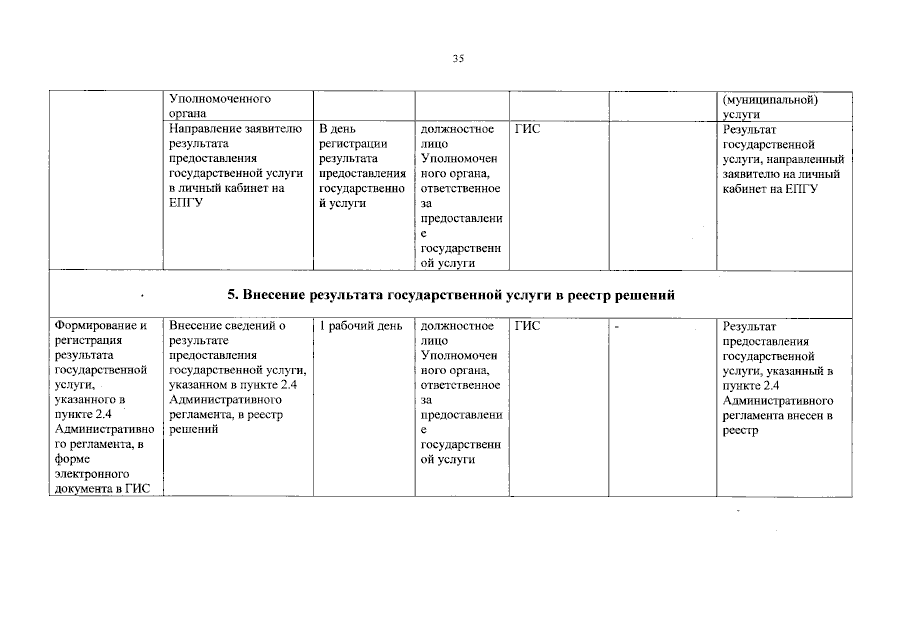 35

| | Уполномоченного органа | | | | | (муниципальной) услуги |
|---|---|---|---|---|---|---|
| | Направление заявителю результата предоставления государственной услуги в личный кабинет на ЕПГУ | В день регистрации результата предоставления государственной услуги | должностное лицо Уполномоченного органа, ответственное за предоставление государственной услуги | ГИС | | Результат государственной услуги, направленный заявителю на личный кабинет на ЕПГУ |
| 5. Внесение результата государственной услуги в реестр решений | | | | | | |
| Формирование и регистрация результата государственной услуги, указанного в пункте 2.4 Административного регламента, в форме электронного документа в ГИС | Внесение сведений о результате предоставления государственной услуги, указанном в пункте 2.4 Административного регламента, в реестр решений | 1 рабочий день | должностное лицо Уполномоченного органа, ответственное за предоставление государственной услуги | ГИС | - | Результат предоставления государственной услуги, указанный в пункте 2.4 Административного регламента внесен в реестр |